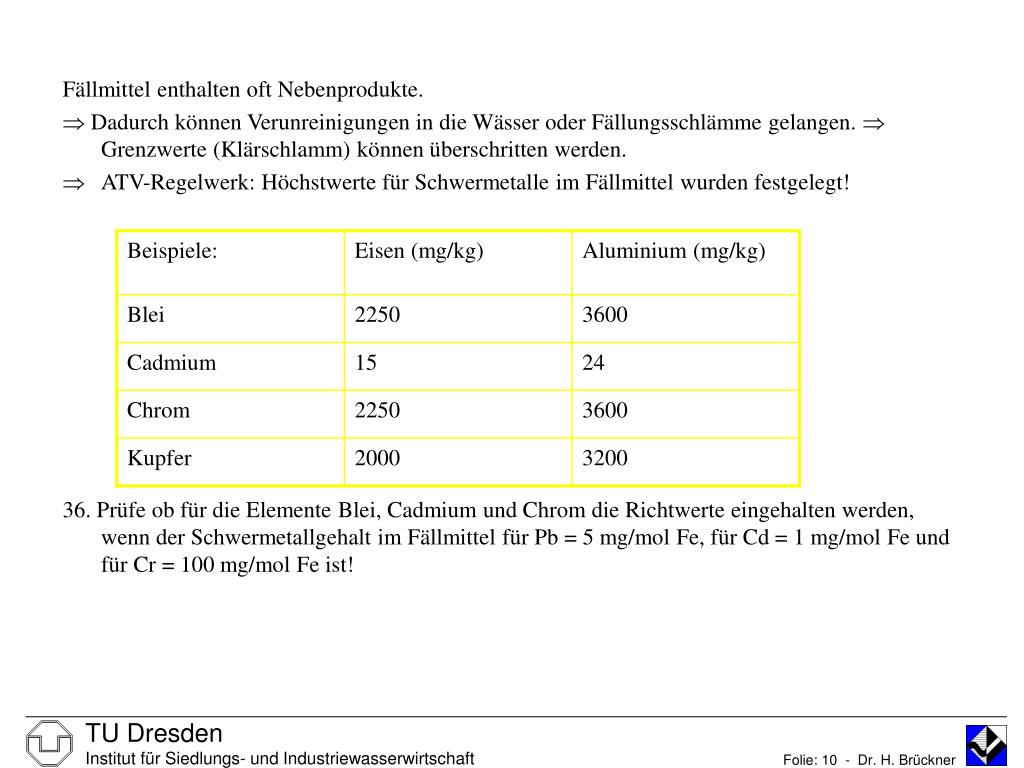 Fällmittel enthalten oft Nebenprodukte.

$\Rightarrow$ Dadurch können Verunreinigungen in die Wässer oder Fällungsschlämme gelangen. $\Rightarrow$ Grenzwerte (Klärschlamm) können überschritten werden.

$\Rightarrow$ ATV-Regelwerk: Höchstwerte für Schwermetalle im Fällmittel wurden festgelegt!

| Beispiele: | Eisen (mg/kg) | Aluminium (mg/kg) |
|---|---|---|
| Blei | 2250 | 3600 |
| Cadmium | 15 | 24 |
| Chrom | 2250 | 3600 |
| Kupfer | 2000 | 3200 |

36. Prüfe ob für die Elemente Blei, Cadmium und Chrom die Richtwerte eingehalten werden, wenn der Schwermetallgehalt im Fällmittel für Pb = 5 mg/mol Fe, für Cd = 1 mg/mol Fe und für Cr = 100 mg/mol Fe ist!

TU Dresden
Institut für Siedlungs- und Industriewasserwirtschaft
Folie: 10 - Dr. H. Brückner